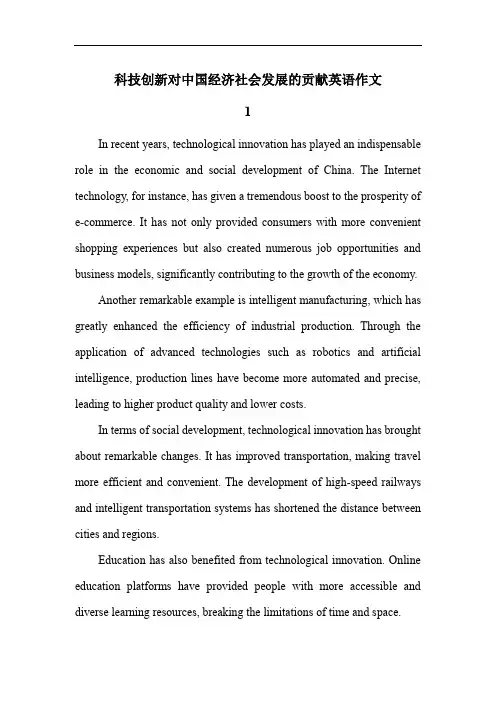 科技创新对中国经济社会发展的贡献英语作文

1

In recent years, technological innovation has played an indispensable role in the economic and social development of China. The Internet technology, for instance, has given a tremendous boost to the prosperity of e-commerce. It has not only provided consumers with more convenient shopping experiences but also created numerous job opportunities and business models, significantly contributing to the growth of the economy.

Another remarkable example is intelligent manufacturing, which has greatly enhanced the efficiency of industrial production. Through the application of advanced technologies such as robotics and artificial intelligence, production lines have become more automated and precise, leading to higher product quality and lower costs.

In terms of social development, technological innovation has brought about remarkable changes. It has improved transportation, making travel more efficient and convenient. The development of high-speed railways and intelligent transportation systems has shortened the distance between cities and regions.

Education has also benefited from technological innovation. Online education platforms have provided people with more accessible and diverse learning resources, breaking the limitations of time and space.